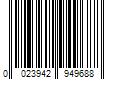 0 023942 949688